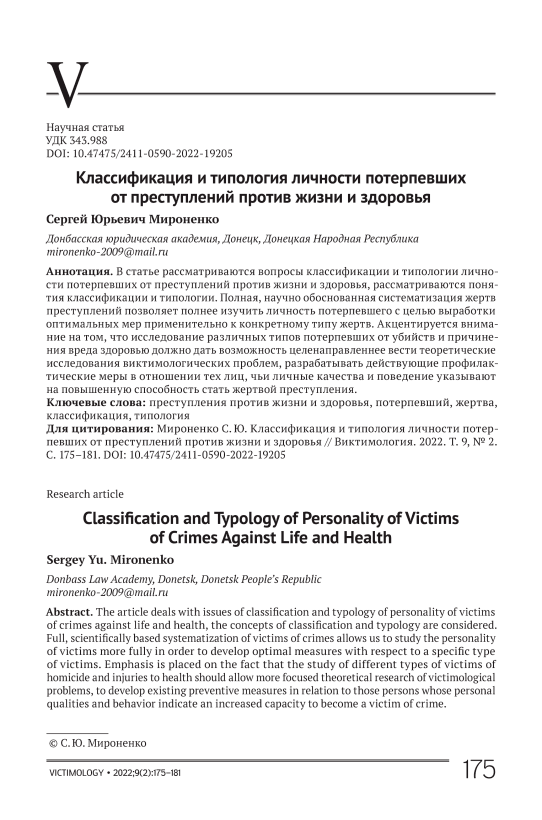 V

Научная статья
УДК 343.988
DOI: 10.47475/2411-0590-2022-19205

Классификация и типология личности потерпевших от преступлений против жизни и здоровья

Сергей Юрьевич Мироненко

Донбасская юридическая академия, Донецк, Донецкая Народная Республика
mironenko-2009@mail.ru

Аннотация. В статье рассматриваются вопросы классификации и типологии личности потерпевших от преступлений против жизни и здоровья, рассматриваются понятия классификации и типологии. Полная, научно обоснованная систематизация жертв преступлений позволяет полнее изучить личность потерпевшего с целью выработки оптимальных мер применительно к конкретному типу жертв. Акцентируется внимание на том, что исследование различных типов потерпевших от убийств и причинения вреда здоровью должно дать возможность целенаправленнее вести теоретические исследования виктимологических проблем, разрабатывать действующие профилактические меры в отношении тех лиц, чьи личные качества и поведение указывают на повышенную способность стать жертвой преступления.
Ключевые слова: преступления против жизни и здоровья, потерпевший, жертва, классификация, типология
Для цитирования: Мироненко С. Ю. Классификация и типология личности потерпевших от преступлений против жизни и здоровья // Виктимология. 2022. Т. 9, № 2. С. 175–181. DOI: 10.47475/2411-0590-2022-19205

Research article

Classification and Typology of Personality of Victims of Crimes Against Life and Health

Sergey Yu. Mironenko

Donbass Law Academy, Donetsk, Donetsk People's Republic
mironenko-2009@mail.ru

Abstract. The article deals with issues of classification and typology of personality of victims of crimes against life and health, the concepts of classification and typology are considered. Full, scientifically based systematization of victims of crimes allows us to study the personality of victims more fully in order to develop optimal measures with respect to a specific type of victims. Emphasis is placed on the fact that the study of different types of victims of homicide and injuries to health should allow more focused theoretical research of victimological problems, to develop existing preventive measures in relation to those persons whose personal qualities and behavior indicate an increased capacity to become a victim of crime.

© С. Ю. Мироненко

VICTIMOLOGY • 2022;9(2):175–181

175